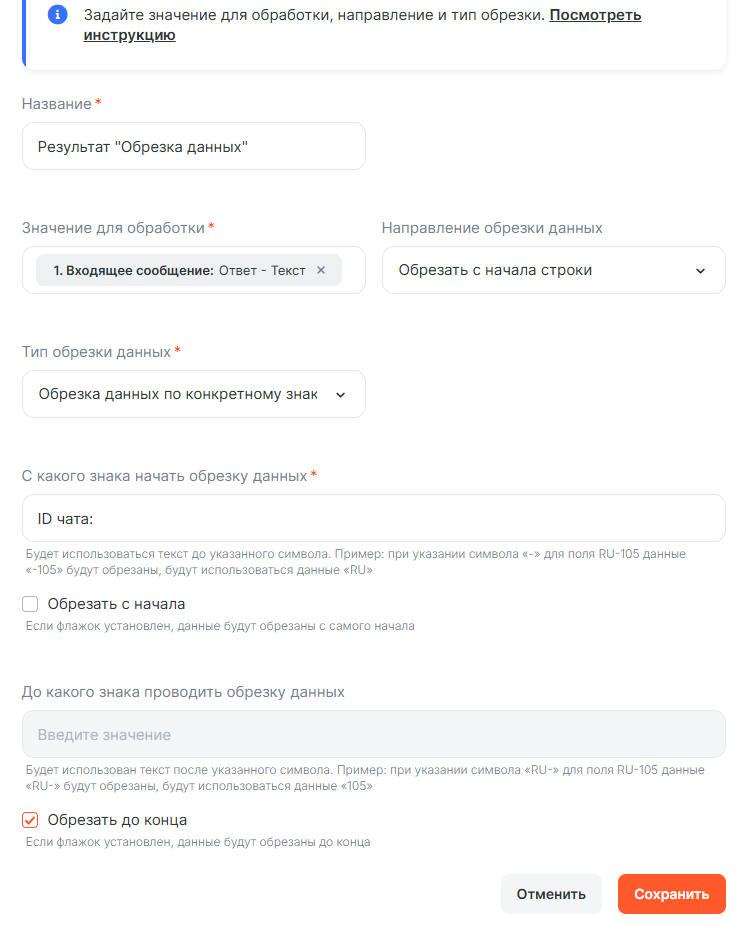 Задайте значение для обработки, направление и тип обрезки. Посмотреть инструкцию

Название *

Результат "Обрезка данных"

Значение для обработки *

1. Входящее сообщение: Ответ - Текст ×

Направление обрезки данных

Обрезать с начала строки

Тип обрезки данных *

Обрезка данных по конкретному знак

С какого знака начать обрезку данных *

ID чата:

Будет использоваться текст до указанного символа. Пример: при указании символа «-» для поля RU-105 данные «-105» будут обрезаны, будут использоваться данные «RU»

Обрезать с начала

Если флажок установлен, данные будут обрезаны с самого начала

До какого знака проводить обрезку данных

Введите значение

Будет использован текст после указанного символа. Пример: при указании символа «RU-» для поля RU-105 данные «RU-» будут обрезаны, будут использоваться данные «105»

Обрезать до конца

Если флажок установлен, данные будут обрезаны до конца

Отменить

Сохранить